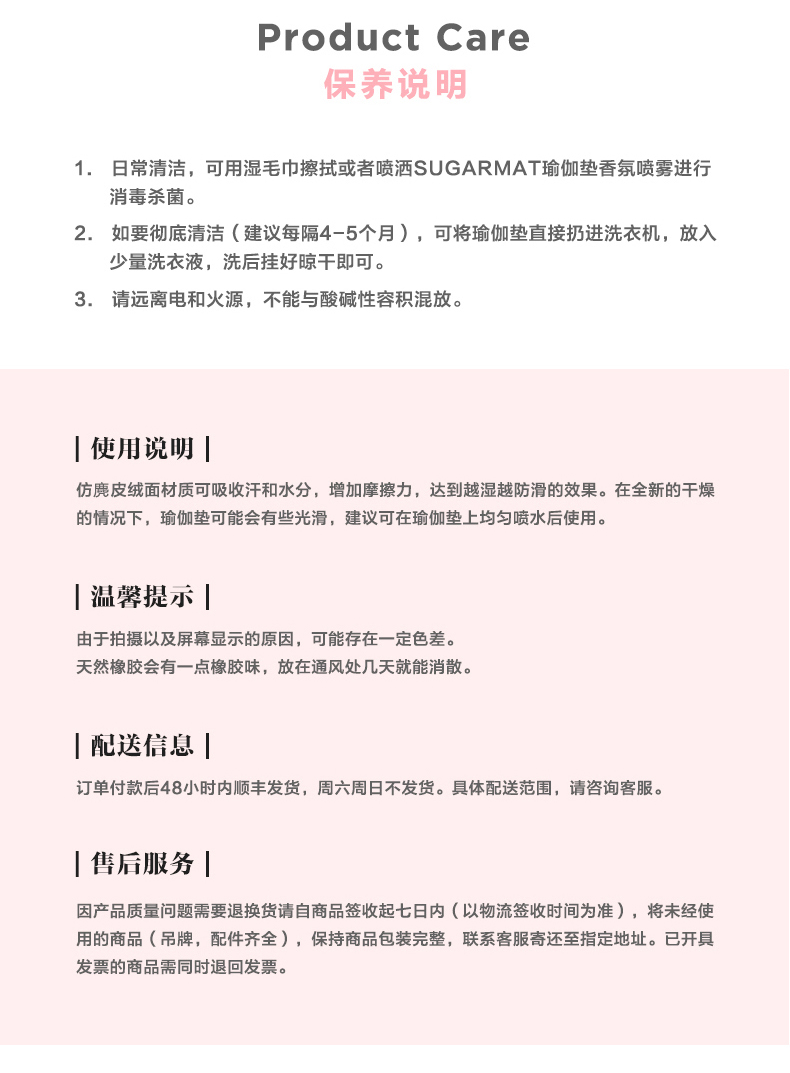 Product Care
保养说明

1. 日常清洁，可用湿毛巾擦拭或者喷洒SUGARMAT瑜伽垫香氛喷雾进行消毒杀菌。

2. 如要彻底清洁（建议每隔4-5个月），可将瑜伽垫直接扔进洗衣机，放入少量洗衣液，洗后挂好晾干即可。

3. 请远离电和火源，不能与酸碱性容积混放。

| 使用说明 |

仿麂皮绒面材质可吸收汗和水分，增加摩擦力，达到越湿越防滑的效果。在全新的干燥的情况下，瑜伽垫可能会有些光滑，建议可在瑜伽垫上均匀喷水后使用。

| 温馨提示 |

由于拍摄以及屏幕显示的原因，可能存在一定色差。
天然橡胶会有一点橡胶味，放在通风处几天就能消散。

| 配送信息 |

订单付款后48小时内顺丰发货，周六周日不发货。具体配送范围，请咨询客服。

| 售后服务 |

因产品质量问题需要退换货请自商品签收起七日内（以物流签收时间为准），将未经使用的商品（吊牌，配件齐全），保持商品包装完整，联系客服寄还至指定地址。已开具发票的商品需同时退回发票。